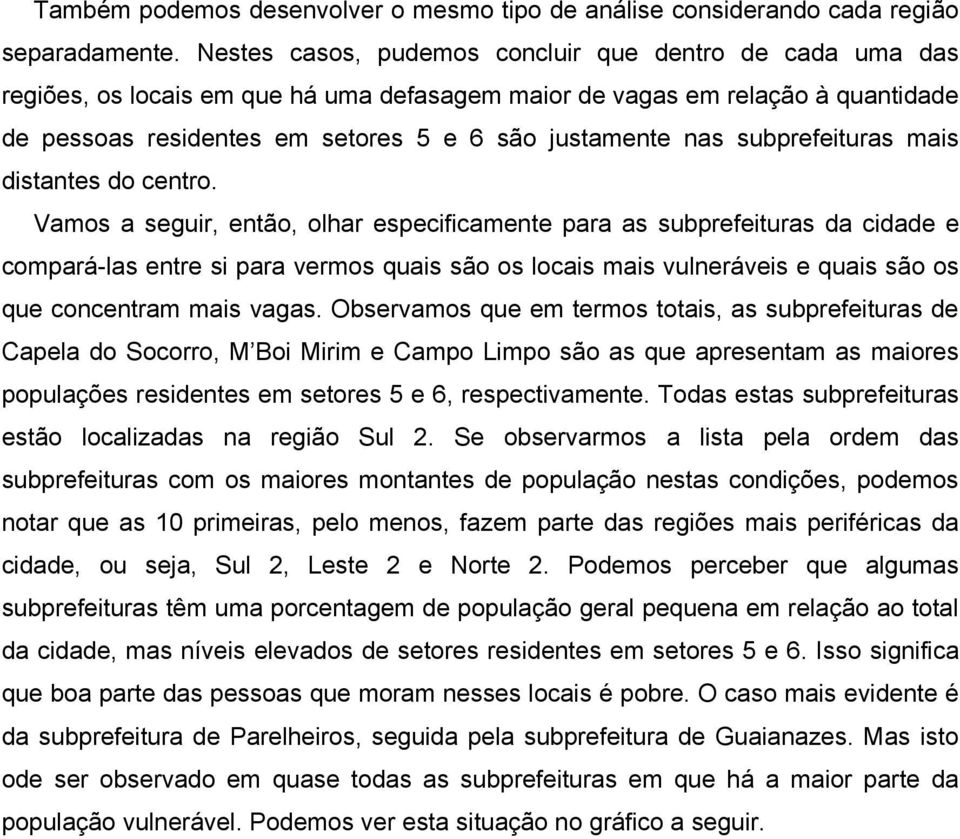 Também podemos desenvolver o mesmo tipo de análise considerando cada região separadamente. Nestes casos, pudemos concluir que dentro de cada uma das regiões, os locais em que há uma defasagem maior de vagas em relação à quantidade de pessoas residentes em setores 5 e 6 são justamente nas subprefeituras mais distantes do centro.

Vamos a seguir, então, olhar especificamente para as subprefeituras da cidade e compará-las entre si para vermos quais são os locais mais vulneráveis e quais são os que concentram mais vagas. Observamos que em termos totais, as subprefeituras de Capela do Socorro, M'Boi Mirim e Campo Limpo são as que apresentam as maiores populações residentes em setores 5 e 6, respectivamente. Todas estas subprefeituras estão localizadas na região Sul 2. Se observarmos a lista pela ordem das subprefeituras com os maiores montantes de população nestas condições, podemos notar que as 10 primeiras, pelo menos, fazem parte das regiões mais periféricas da cidade, ou seja, Sul 2, Leste 2 e Norte 2. Podemos perceber que algumas subprefeituras têm uma porcentagem de população geral pequena em relação ao total da cidade, mas níveis elevados de setores residentes em setores 5 e 6. Isso significa que boa parte das pessoas que moram nesses locais é pobre. O caso mais evidente é da subprefeitura de Parelheiros, seguida pela subprefeitura de Guaianazes. Mas isto ode ser observado em quase todas as subprefeituras em que há a maior parte da população vulnerável. Podemos ver esta situação no gráfico a seguir.